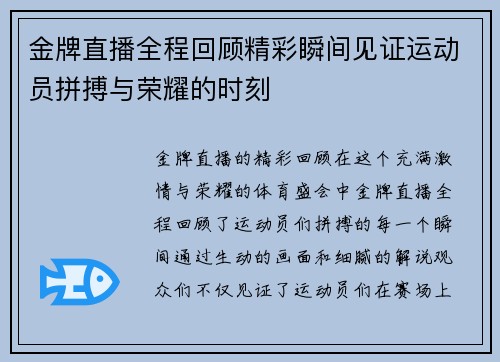 金牌直播全程回顾精彩瞬间见证运动员拼搏与荣耀的时刻

金牌直播的精彩回顾在这个充满激情与荣耀的体育盛会中金牌直播全程回顾了运动员们拼搏的每一个瞬间通过生动的画面和细腻的解说观众们不仅见证了运动员们在赛场上